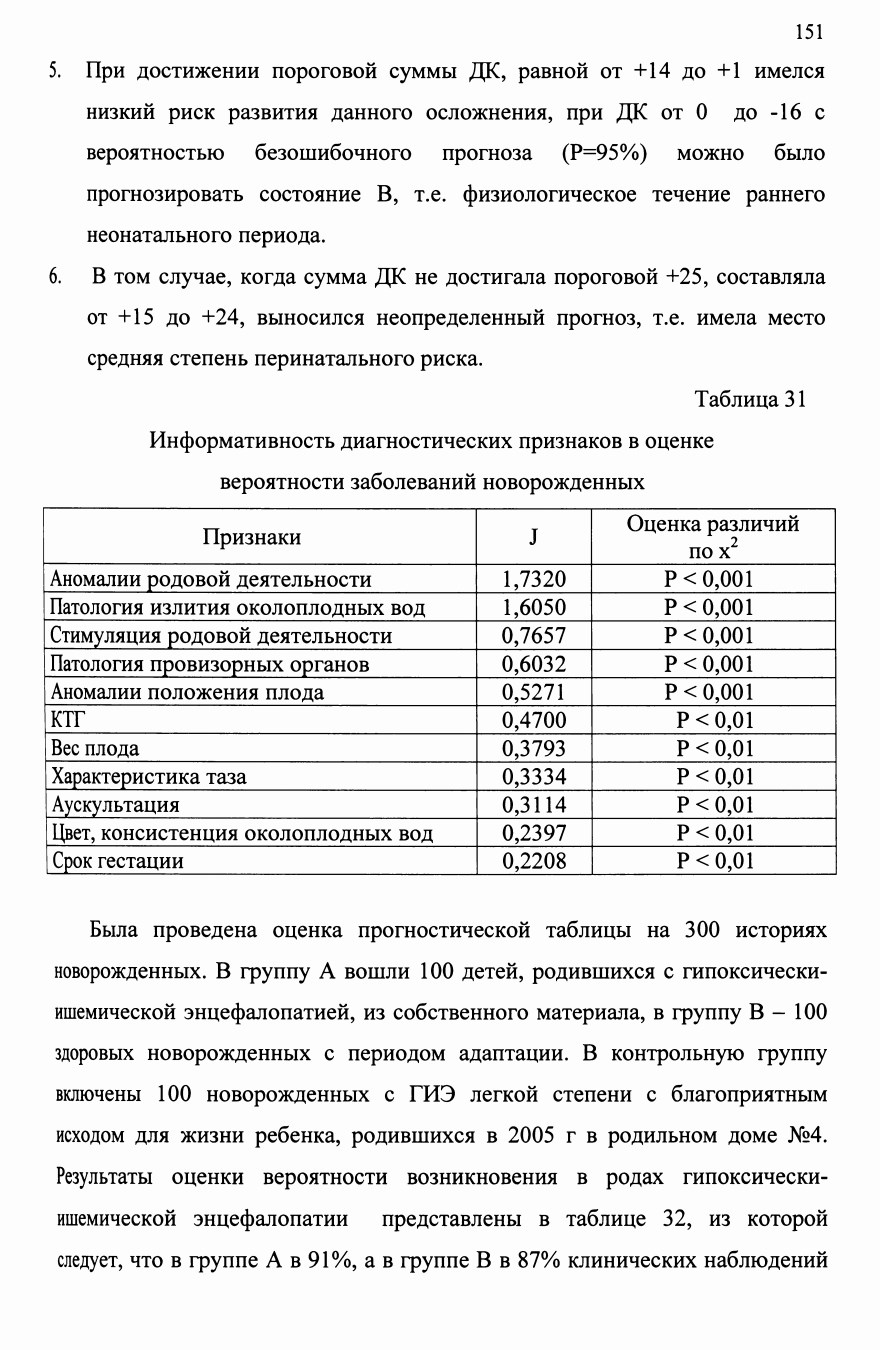 151

5. При достижении пороговой суммы ДК, равной от +14 до +1 имелся низкий риск развития данного осложнения, при ДК от 0 до -16 с вероятностью безошибочного прогноза (Р=95%) можно было прогнозировать состояние В, т.е. физиологическое течение раннего неонатального периода.

6. В том случае, когда сумма ДК не достигала пороговой +25, составляла от +15 до +24, выносился неопределенный прогноз, т.е. имела место средняя степень перинатального риска.

Таблица 31

Информативность диагностических признаков в оценке вероятности заболеваний новорожденных

| Признаки | J | Оценка различий по $x^2$ |
|---|---|---|
| Аномалии родовой деятельности | 1,7320 | P < 0,001 |
| Патология излития околоплодных вод | 1,6050 | P < 0,001 |
| Стимуляция родовой деятельности | 0,7657 | P < 0,001 |
| Патология провизорных органов | 0,6032 | P < 0,001 |
| Аномалии положения плода | 0,5271 | P < 0,001 |
| КТГ | 0,4700 | P < 0,01 |
| Вес плода | 0,3793 | P < 0,01 |
| Характеристика таза | 0,3334 | P < 0,01 |
| Аускультация | 0,3114 | P < 0,01 |
| Цвет, консистенция околоплодных вод | 0,2397 | P < 0,01 |
| Срок гестации | 0,2208 | P < 0,01 |

Была проведена оценка прогностической таблицы на 300 историях новорожденных. В группу А вошли 100 детей, родившихся с гипоксически-ишемической энцефалопатией, из собственного материала, в группу В – 100 здоровых новорожденных с периодом адаптации. В контрольную группу включены 100 новорожденных с ГИЭ легкой степени с благоприятным исходом для жизни ребенка, родившихся в 2005 г в родильном доме №4. Результаты оценки вероятности возникновения в родах гипоксически-ишемической энцефалопатии представлены в таблице 32, из которой следует, что в группе А в 91%, а в группе В в 87% клинических наблюдений